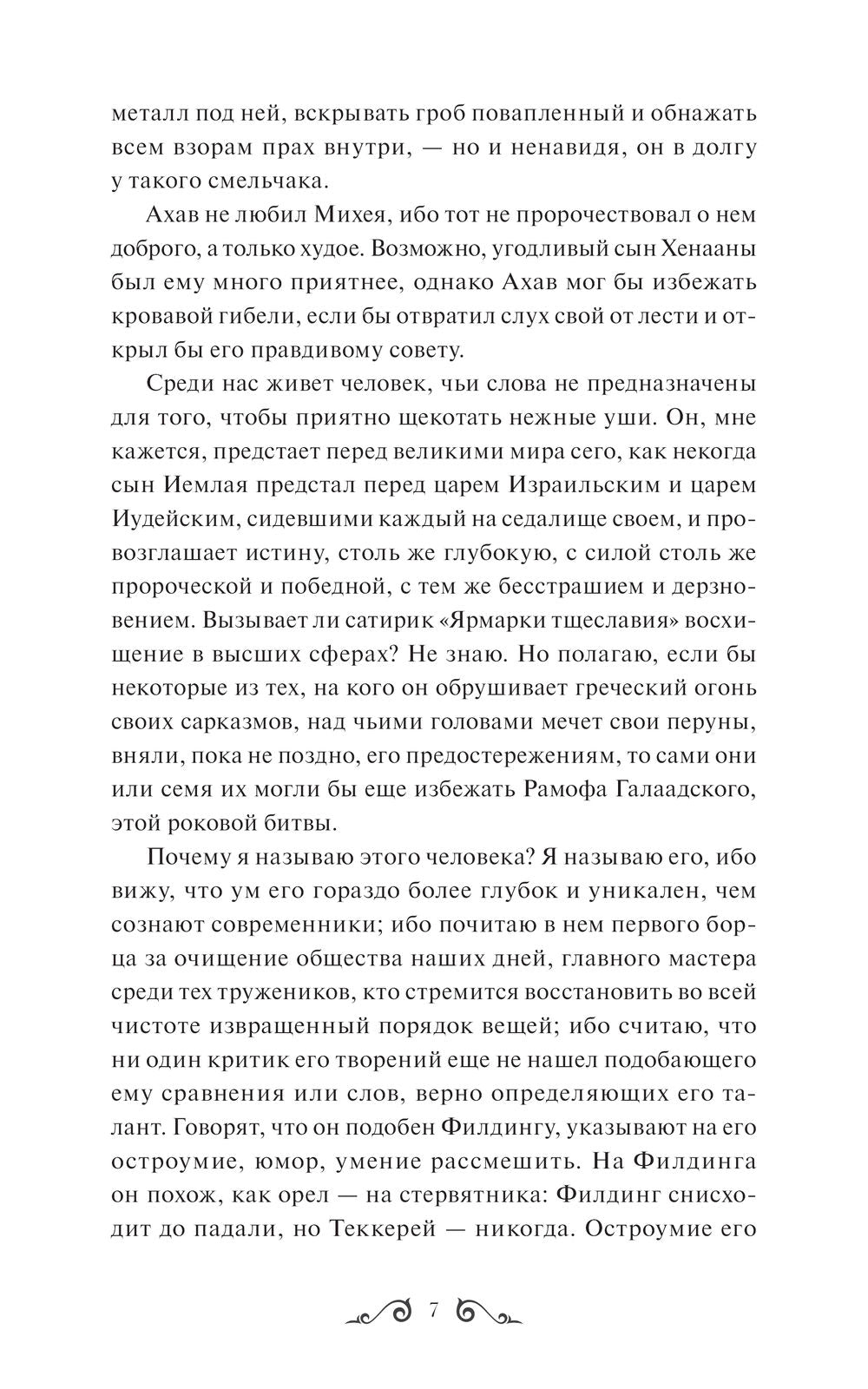 металл под ней, вскрывать гроб повапленный и обнажать всем взорам прах внутри, — но и ненавидя, он в долгу у такого смельчака.

Ахав не любил Михея, ибо тот не пророчествовал о нем доброго, а только худое. Возможно, угодливый сын Хенааны был ему много приятнее, однако Ахав мог бы избежать кровавой гибели, если бы отвратил слух свой от лести и открыл бы его правдивому совету.

Среди нас живет человек, чьи слова не предназначены для того, чтобы приятно щекотать нежные уши. Он, мне кажется, предстает перед великими мира сего, как некогда сын Иемлая предстал перед царем Израильским и царем Иудейским, сидевшими каждый на седалище своем, и провозглашает истину, столь же глубокую, с силой столь же пророческой и победной, с тем же бесстрашием и дерзновением. Вызывает ли сатирик «Ярмарки тщеславия» восхищение в высших сферах? Не знаю. Но полагаю, если бы некоторые из тех, на кого он обрушивает греческий огонь своих сарказмов, над чьими головами мечет свои перуны, вняли, пока не поздно, его предостережениям, то сами они или семя их могли бы еще избежать Рамофа Галаадского, этой роковой битвы.

Почему я называю этого человека? Я называю его, ибо вижу, что ум его гораздо более глубок и уникален, чем сознают современники; ибо почитаю в нем первого борца за очищение общества наших дней, главного мастера среди тех тружеников, кто стремится восстановить во всей чистоте извращенный порядок вещей; ибо считаю, что ни один критик его творений еще не нашел подобающего ему сравнения или слов, верно определяющих его талант. Говорят, что он подобен Филдингу, указывают на его остроумие, юмор, умение рассмешить. На Филдинга он похож, как орел — на стервятника: Филдинг снисходит до падали, но Теккерей — никогда. Остроумие его

7